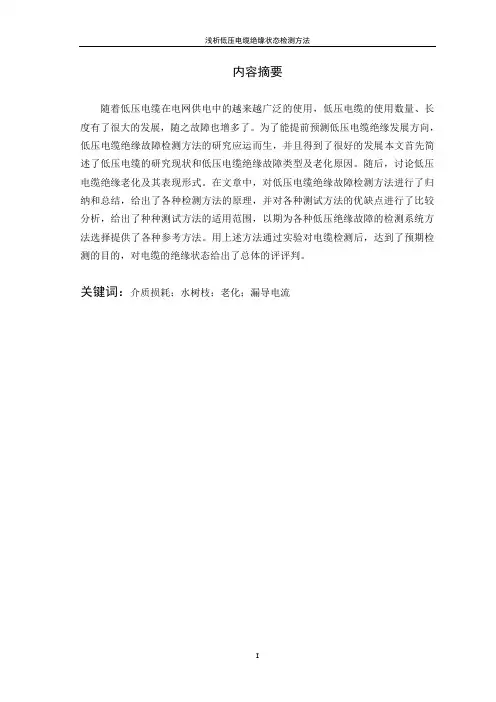 浅析低压电缆绝缘状态检测方法

内容摘要

随着低压电缆在电网供电中的越来越广泛的使用，低压电缆的使用数量、长度有了很大的发展，随之故障也增多了。为了能提前预测低压电缆绝缘发展方向，低压电缆绝缘故障检测方法的研究应运而生，并且得到了很好的发展本文首先简述了低压电缆的研究现状和低压电缆绝缘故障类型及老化原因。随后，讨论低压电缆绝缘老化及其表现形式。在文章中，对低压电缆绝缘故障检测方法进行了归纳和总结，给出了各种检测方法的原理，并对各种测试方法的优缺点进行了比较分析，给出了种种测试方法的适用范围，以期为各种低压绝缘故障的检测系统方法选择提供了各种参考方法。用上述方法通过实验对电缆检测后，达到了预期检测的目的，对电缆的绝缘状态给出了总体的评评判。

关键词：介质损耗；水树枝；老化；漏导电流

I